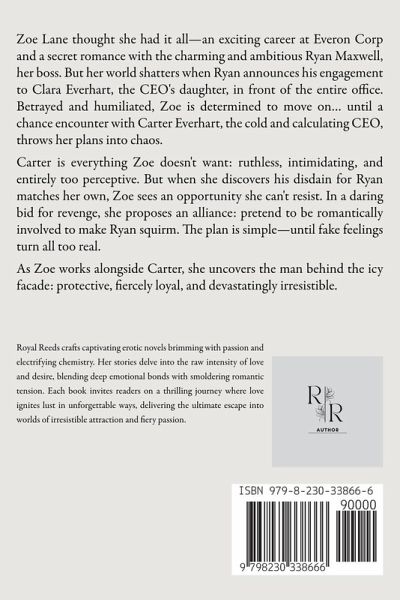 Zoe Lane thought she had it all—an exciting career at Everon Corp and a secret romance with the charming and ambitious Ryan Maxwell, her boss. But her world shatters when Ryan announces his engagement to Clara Everhart, the CEO's daughter, in front of the entire office. Betrayed and humiliated, Zoe is determined to move on... until a chance encounter with Carter Everhart, the cold and calculating CEO, throws her plans into chaos.

Carter is everything Zoe doesn't want: ruthless, intimidating, and entirely too perceptive. But when she discovers his disdain for Ryan matches her own, Zoe sees an opportunity she can't resist. In a daring bid for revenge, she proposes an alliance: pretend to be romantically involved to make Ryan squirm. The plan is simple—until fake feelings turn all too real.

As Zoe works alongside Carter, she uncovers the man behind the icy facade: protective, fiercely loyal, and devastatingly irresistible.

Royal Reeds crafts captivating erotic novels brimming with passion and electrifying chemistry. Her stories delve into the raw intensity of love and desire, blending deep emotional bonds with smoldering romantic tension. Each book invites readers on a thrilling journey where love ignites lust in unforgettable ways, delivering the ultimate escape into worlds of irresistible attraction and fiery passion.

R
R
AUTHOR

ISBN 979-8-230-33866-6
90000
9 798230 338666